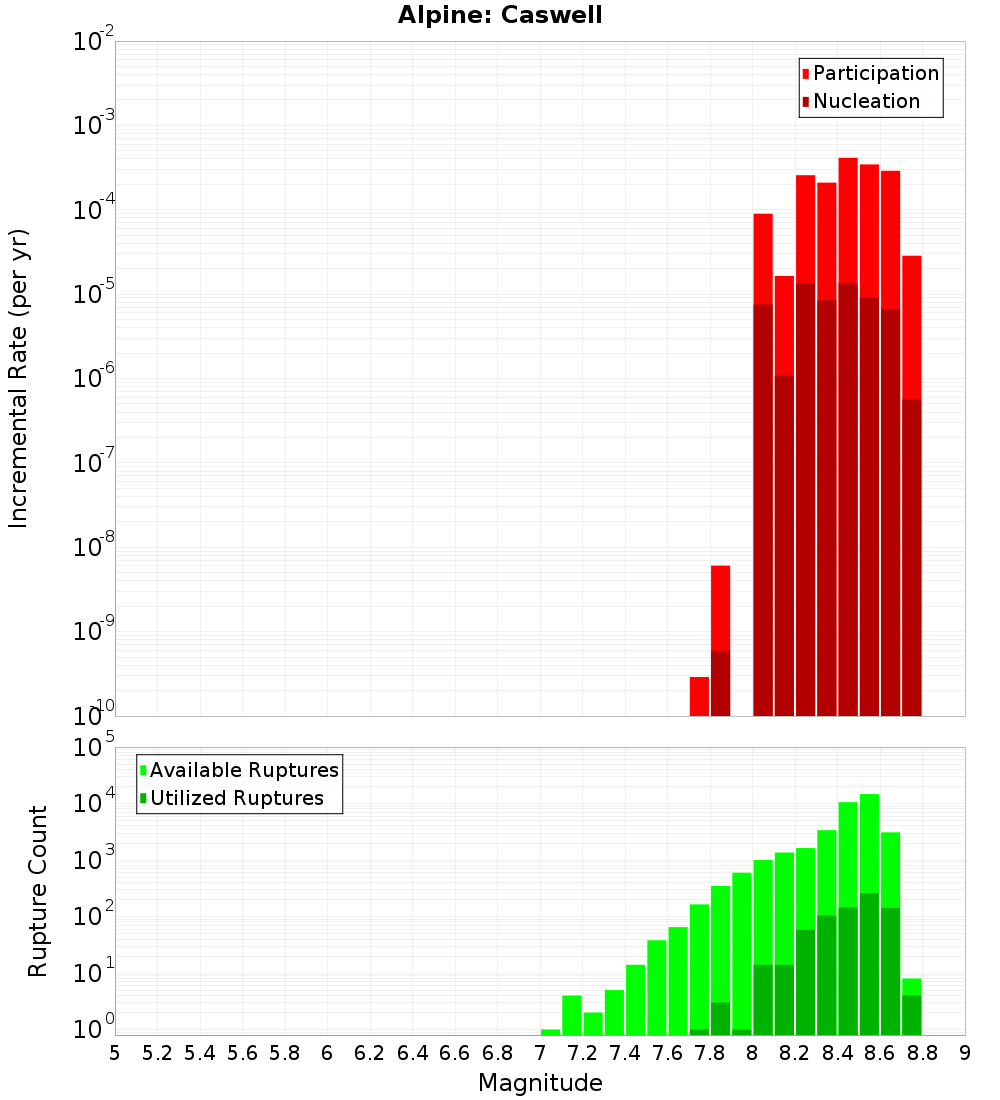 Alpine: Caswell

Participation
Nucleation

Incremental Rate (per yr)

$10^{-2}$
$10^{-3}$
$10^{-4}$
$10^{-5}$
$10^{-6}$
$10^{-7}$
$10^{-8}$
$10^{-9}$
$10^{-10}$

Available Ruptures
Utilized Ruptures

Rupture Count

$10^{5}$
$10^{4}$
$10^{3}$
$10^{2}$
$10^{1}$
$10^{0}$

5 5.2 5.4 5.6 5.8 6 6.2 6.4 6.6 6.8 7 7.2 7.4 7.6 7.8 8 8.2 8.4 8.6 8.8 9

Magnitude